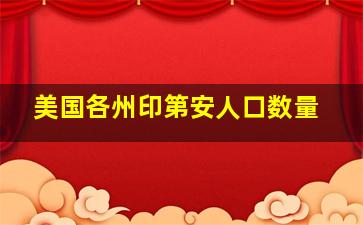 美国各州印第安人口数量